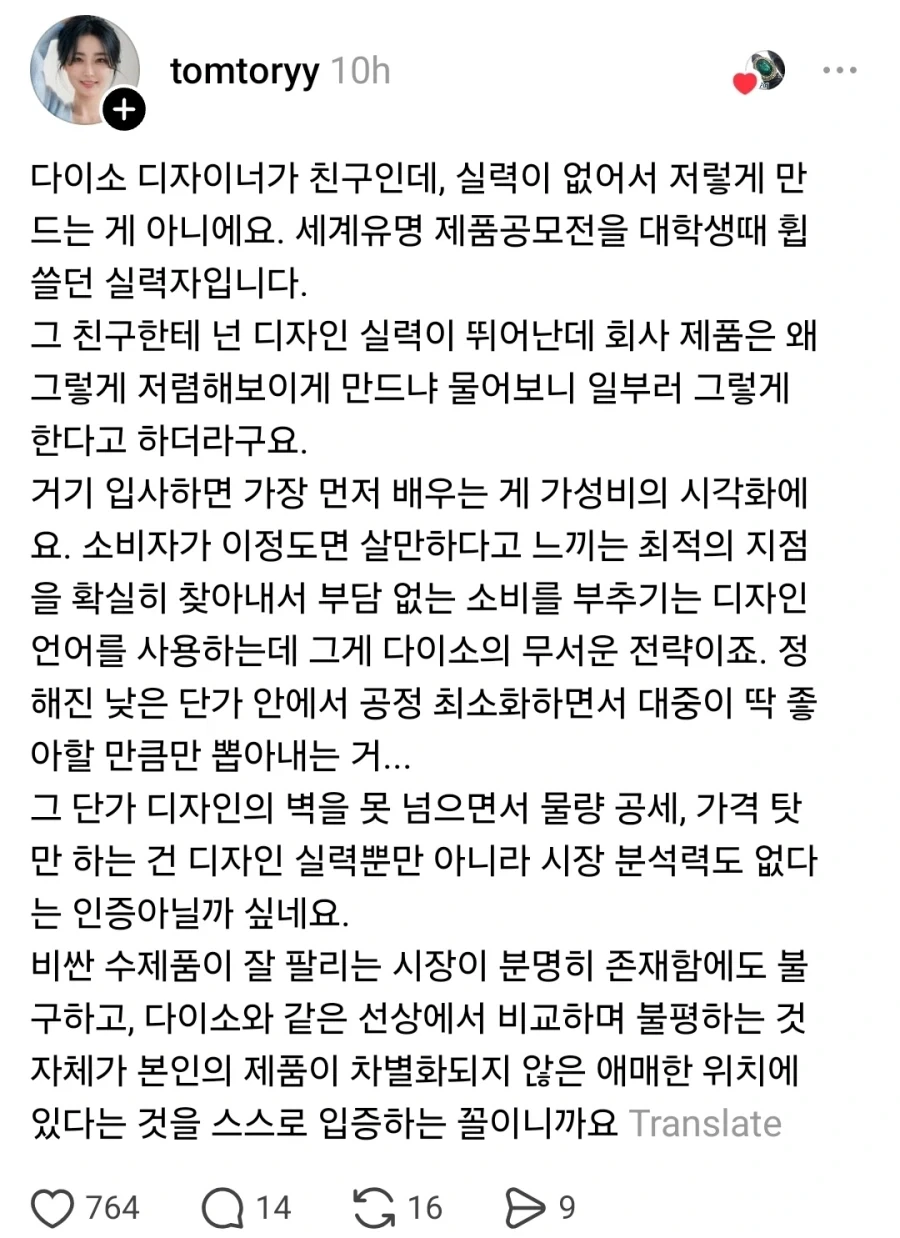 tomtoryy 10h

다이소 디자이너가 친구인데, 실력이 없어서 저렇게 만드는 게 아니에요. 세계유명 제품공모전을 대학생때 휩쓸던 실력자입니다.
그 친구한테 넌 디자인 실력이 뛰어난데 회사 제품은 왜 그렇게 저렴해보이게 만드냐 물어보니 일부러 그렇게 한다고 하더라구요.
거기 입사하면 가장 먼저 배우는 게 가성비의 시각화에요. 소비자가 이정도면 살만하다고 느끼는 최적의 지점을 확실히 찾아내서 부담 없는 소비를 부추기는 디자인 언어를 사용하는데 그게 다이소의 무서운 전략이죠. 정해진 낮은 단가 안에서 공정 최소화하면서 대중이 딱 좋아할 만큼만 뽑아내는 거...
그 단가 디자인의 벽을 못 넘으면서 물량 공세, 가격 탓만 하는 건 디자인 실력뿐만 아니라 시장 분석력도 없다는 인증아닐까 싶네요.
비싼 수제품이 잘 팔리는 시장이 분명히 존재함에도 불구하고, 다이소와 같은 선상에서 비교하며 불평하는 것 자체가 본인의 제품이 차별화되지 않은 애매한 위치에 있다는 것을 스스로 입증하는 꼴이니까요 Translate

764 14 16 9